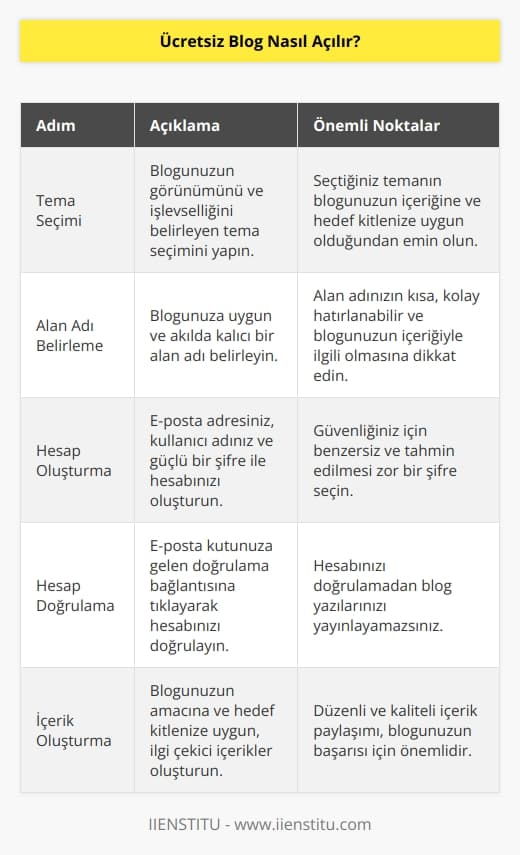 Ücretsiz Blog Nasıl Açılır?

| Adım | Açıklama | Önemli Noktalar |
|---|---|---|
| Tema Seçimi | Blogunuzun görünümünü ve işlevselliğini belirleyen tema seçimini yapın. | Seçtiğiniz temanın blogunuzun içeriğine ve hedef kitlenize uygun olduğundan emin olun. |
| Alan Adı Belirleme | Blogunuza uygun ve akılda kalıcı bir alan adı belirleyin. | Alan adınızın kısa, kolay hatırlanabilir ve blogunuzun içeriğiyle ilgili olmasına dikkat edin. |
| Hesap Oluşturma | E-posta adresiniz, kullanıcı adınız ve güçlü bir şifre ile hesabınızı oluşturun. | Güvenliğiniz için benzersiz ve tahmin edilmesi zor bir şifre seçin. |
| Hesap Doğrulama | E-posta kutunuza gelen doğrulama bağlantısına tıklayarak hesabınızı doğrulayın. | Hesabınızı doğrulamadan blog yazılarınızı yayınlayamazsınız. |
| İçerik Oluşturma | Blogunuzun amacına ve hedef kitlenize uygun, ilgi çekici içerikler oluşturun. | Düzenli ve kaliteli içerik paylaşımı, blogunuzun başarısı için önemlidir. |

IIENSTITU - www.iienstitu.com